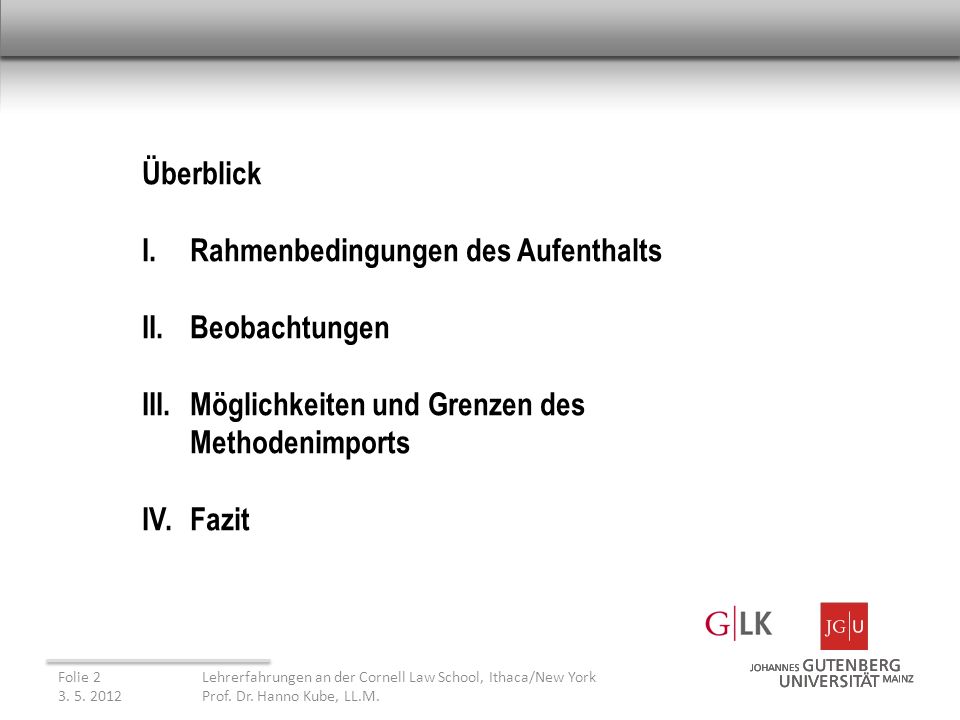 Überblick

I. Rahmenbedingungen des Aufenthalts

II. Beobachtungen

III. Möglichkeiten und Grenzen des Methodenimports

IV. Fazit

G|LK

JG|U

JOHANNES GUTENBERG UNIVERSITÄT MAINZ

Folie 2
3. 5. 2012

Lehrerfahrungen an der Cornell Law School, Ithaca/New York
Prof. Dr. Hanno Kube, LL.M.